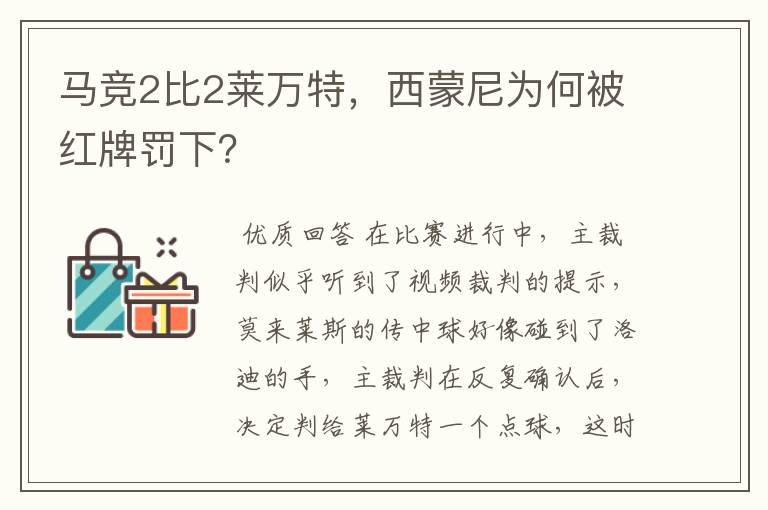 马竞2比2莱万特，西蒙尼为何被红牌罚下?

优质回答 在比赛进行中，主裁判似乎听到了视频裁判的提示，莫来莱斯的传中球好像碰到了洛迪的手，主裁判在反复确认后，决定判给莱万特一个点球，这时